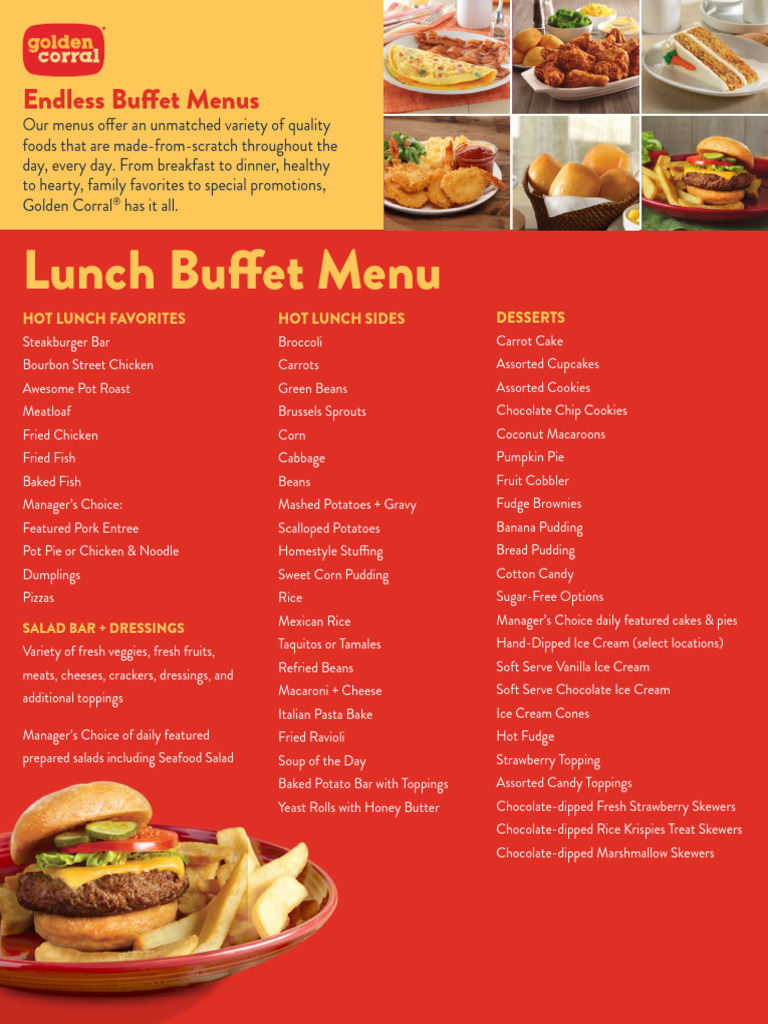 golden corral

Endless Buffet Menus

Our menus offer an unmatched variety of quality foods that are made-from-scratch throughout the day, every day. From breakfast to dinner, healthy to hearty, family favorites to special promotions, Golden Corral® has it all.

Lunch Buffet Menu

HOT LUNCH FAVORITES
Steakburger Bar
Bourbon Street Chicken
Awesome Pot Roast
Meatloaf
Fried Chicken
Fried Fish
Baked Fish
Manager's Choice:
Featured Pork Entree
Pot Pie or Chicken & Noodle
Dumplings
Pizzas

SALAD BAR + DRESSINGS
Variety of fresh veggies, fresh fruits, meats, cheeses, crackers, dressings, and additional toppings

Manager's Choice of daily featured prepared salads including Seafood Salad

HOT LUNCH SIDES
Broccoli
Carrots
Green Beans
Brussels Sprouts
Corn
Cabbage
Beans
Mashed Potatoes + Gravy
Scalloped Potatoes
Homestyle Stuffing
Sweet Corn Pudding
Rice
Mexican Rice
Taquitos or Tamales
Refried Beans
Macaroni + Cheese
Italian Pasta Bake
Fried Ravioli
Soup of the Day
Baked Potato Bar with Toppings
Yeast Rolls with Honey Butter

DESSERTS
Carrot Cake
Assorted Cupcakes
Assorted Cookies
Chocolate Chip Cookies
Coconut Macaroons
Pumpkin Pie
Fruit Cobbler
Fudge Brownies
Banana Pudding
Bread Pudding
Cotton Candy
Sugar-Free Options
Manager's Choice daily featured cakes & pies
Hand-Dipped Ice Cream (select locations)
Soft Serve Vanilla Ice Cream
Soft Serve Chocolate Ice Cream
Ice Cream Cones
Hot Fudge
Strawberry Topping
Assorted Candy Toppings
Chocolate-dipped Fresh Strawberry Skewers
Chocolate-dipped Rice Krispies Treat Skewers
Chocolate-dipped Marshmallow Skewers